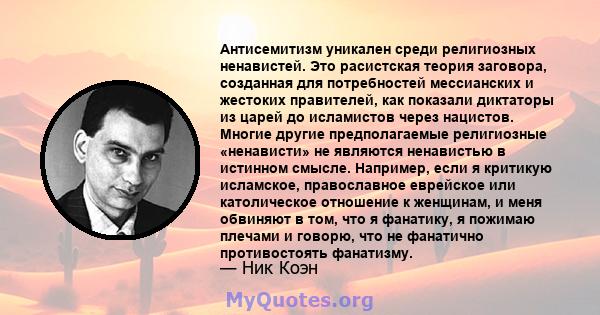 Антисемитизм уникален среди религиозных ненавистей. Это расистская теория заговора, созданная для потребностей мессианских и жестоких правителей, как показали диктаторы из царей до исламистов через нацистов. Многие другие предполагаемые религиозные «ненависти» не являются ненавистью в истинном смысле. Например, если я критикую исламское, православное еврейское или католическое отношение к женщинам, и меня обвиняют в том, что я фанатику, я пожимаю плечами и говорю, что не фанатично противостоять фанатизму.
— Ник Коэн

MyQuotes.org